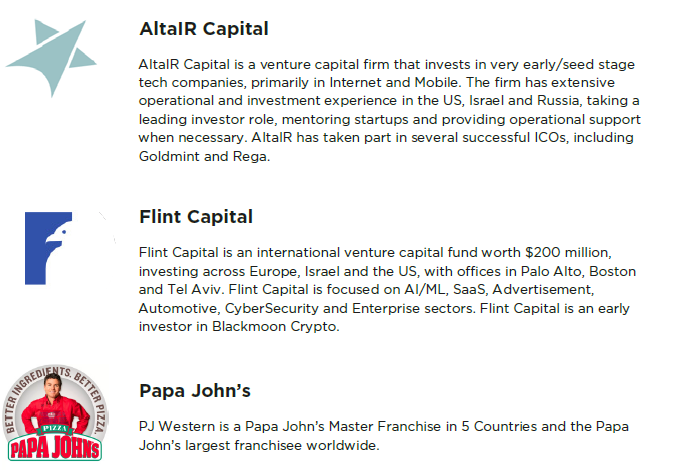 AltaIR Capital

AltaIR Capital is a venture capital firm that invests in very early/seed stage tech companies, primarily in Internet and Mobile. The firm has extensive operational and investment experience in the US, Israel and Russia, taking a leading investor role, mentoring startups and providing operational support when necessary. AltaIR has taken part in several successful ICOs, including Goldmint and Rega.

Flint Capital

Flint Capital is an international venture capital fund worth $200 million, investing across Europe, Israel and the US, with offices in Palo Alto, Boston and Tel Aviv. Flint Capital is focused on AI/ML, SaaS, Advertisement, Automotive, CyberSecurity and Enterprise sectors. Flint Capital is an early investor in Blackmoon Crypto.

BETTER INGREDIENTS. BETTER PIZZA.
PIZZA
PAPA JOHNS

Papa John's

PJ Western is a Papa John's Master Franchise in 5 Countries and the Papa John's largest franchisee worldwide.